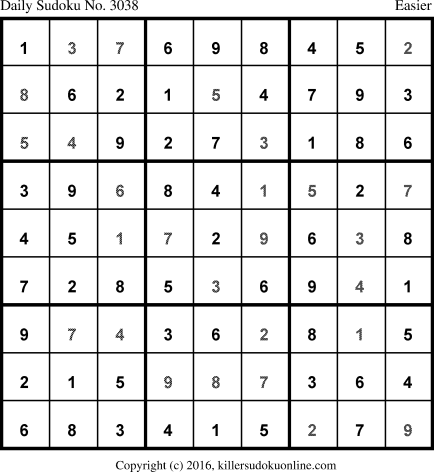 Daily Sudoku No. 3038 Easier

| 1 | 3 | 7 | 6 | 9 | 8 | 4 | 5 | 2 |
|---|---|---|---|---|---|---|---|---|
| 8 | 6 | 2 | 1 | 5 | 4 | 7 | 9 | 3 |
| 5 | 4 | 9 | 2 | 7 | 3 | 1 | 8 | 6 |
| 3 | 9 | 6 | 8 | 4 | 1 | 5 | 2 | 7 |
| 4 | 5 | 1 | 7 | 2 | 9 | 6 | 3 | 8 |
| 7 | 2 | 8 | 5 | 3 | 6 | 9 | 4 | 1 |
| 9 | 7 | 4 | 3 | 6 | 2 | 8 | 1 | 5 |
| 2 | 1 | 5 | 9 | 8 | 7 | 3 | 6 | 4 |
| 6 | 8 | 3 | 4 | 1 | 5 | 2 | 7 | 9 |

Copyright (c) 2016, killersudokuonline.com